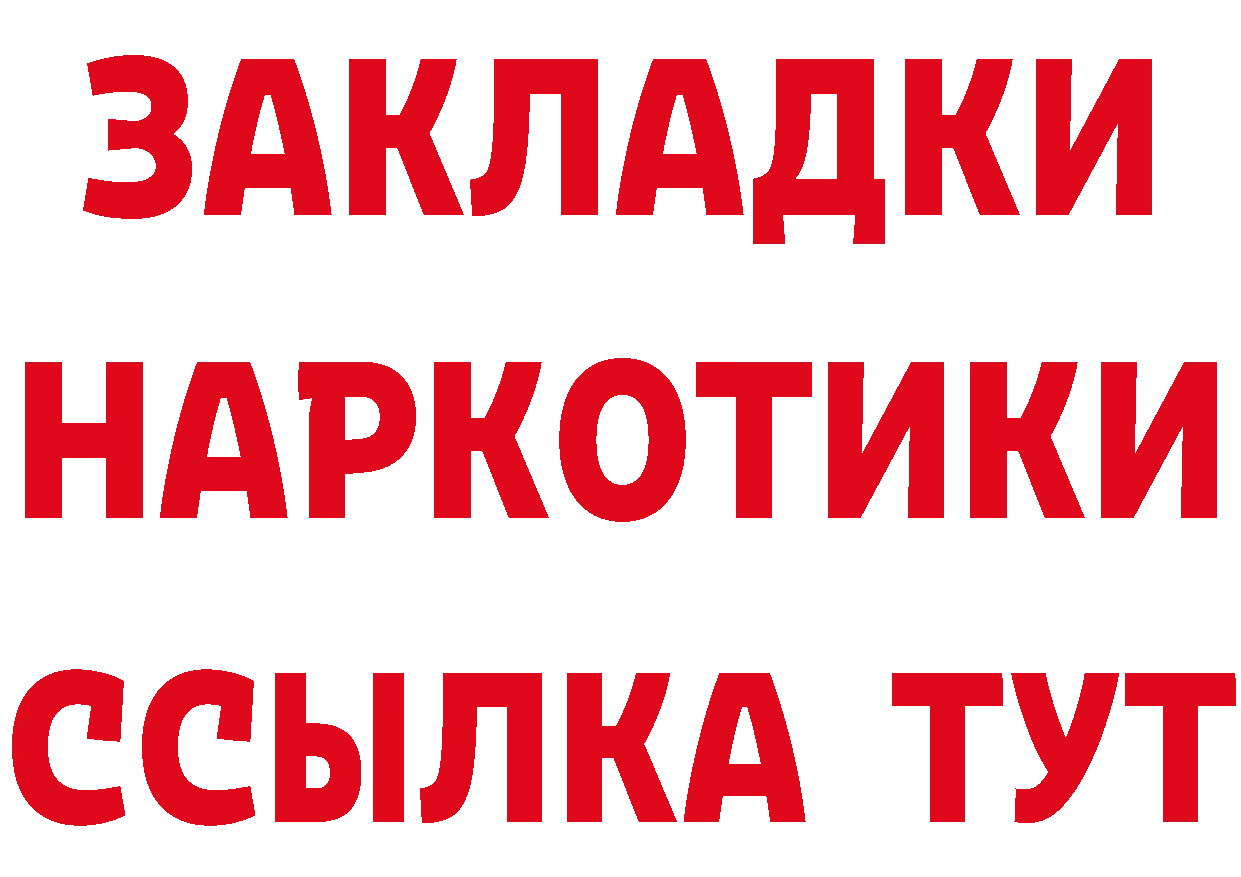 ЗАКЛАДКИ НАРКОТИКИ ССЫЛКА ТУТ